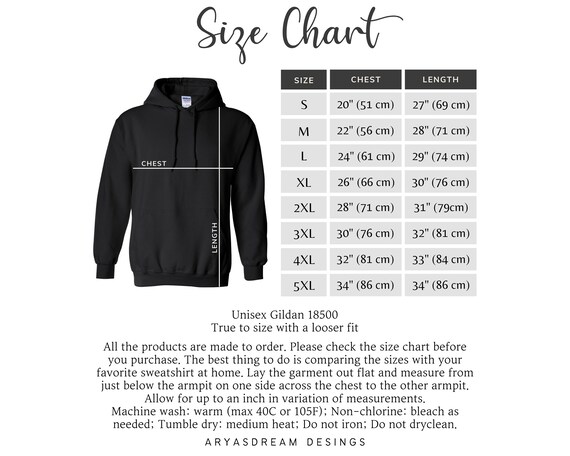 Size Chart

CHEST

LENGTH

| SIZE | CHEST | LENGTH |
|---|---|---|
| S | 20" (51 cm) | 27" (69 cm) |
| M | 22" (56 cm) | 28" (71 cm) |
| L | 24" (61 cm) | 29" (74 cm) |
| XL | 26" (66 cm) | 30" (76 cm) |
| 2XL | 28" (71 cm) | 31" (79cm) |
| 3XL | 30" (76 cm) | 32" (81 cm) |
| 4XL | 32" (81 cm) | 33" (84 cm) |
| 5XL | 34" (86 cm) | 34" (86 cm) |

Unisex Gildan 18500
True to size with a looser fit

All the products are made to order. Please check the size chart before you purchase. The best thing to do is comparing the sizes with your favorite sweatshirt at home. Lay the garment out flat and measure from just below the armpit on one side across the chest to the other armpit. Allow for up to an inch in variation of measurements. Machine wash: warm (max 40C or 105F); Non-chlorine: bleach as needed; Tumble dry: medium heat; Do not iron; Do not dryclean.

ARYASDREAM DESINGS